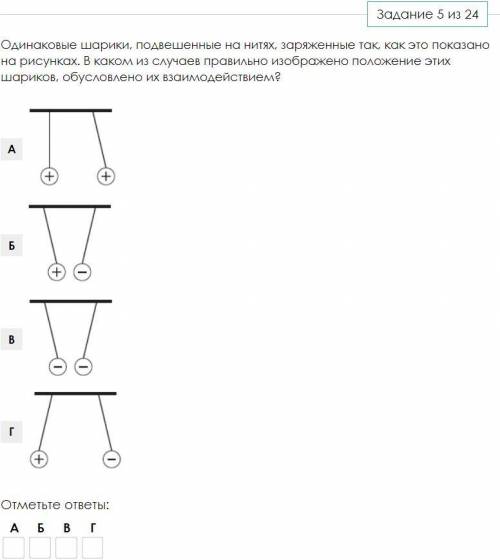 Задание 5 из 24

Одинаковые шарики, подвешенные на нитях, заряженные так, как это показано на рисунках. В каком из случаев правильно изображено положение этих шариков, обусловлено их взаимодействием?

А
+ +

Б
+ −

В
− −

Г
+ −

Отметьте ответы:

А Б В Г